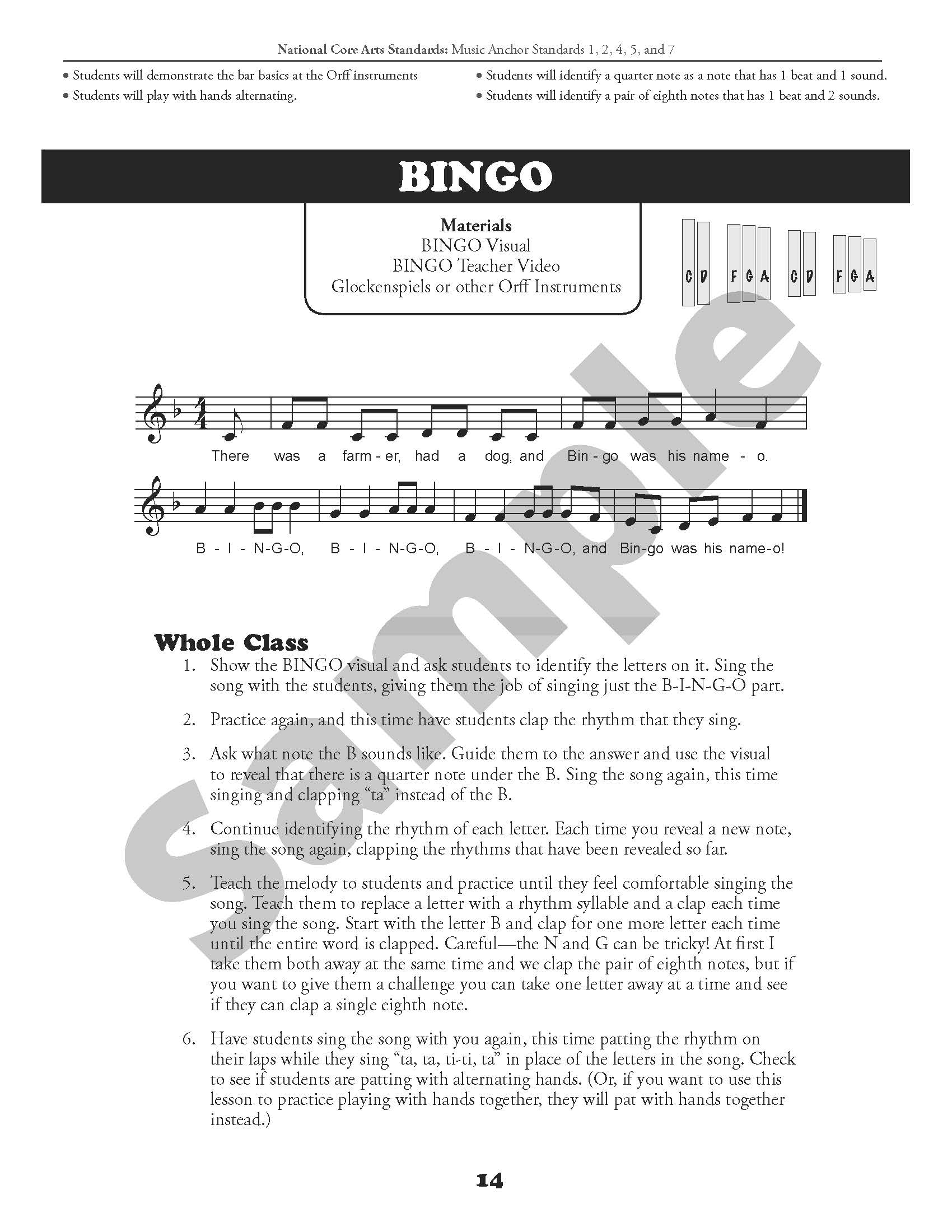 National Core Arts Standards: Music Anchor Standards 1, 2, 4, 5, and 7

• Students will demonstrate the bar basics at the Orff instruments
• Students will play with hands alternating.

• Students will identify a quarter note as a note that has 1 beat and 1 sound.
• Students will identify a pair of eighth notes that has 1 beat and 2 sounds.

BINGO

Materials
BINGO Visual
BINGO Teacher Video
Glockenspiels or other Orff Instruments

C D F G A C D F G A

There was a farm - er, had a dog, and Bin - go was his name - o.

B - I - N-G-O, B - I - N-G-O, B - I - N-G-O, and Bin-go was his name-o!

Whole Class

1. Show the BINGO visual and ask students to identify the letters on it. Sing the song with the students, giving them the job of singing just the B-I-N-G-O part.

2. Practice again, and this time have students clap the rhythm that they sing.

3. Ask what note the B sounds like. Guide them to the answer and use the visual to reveal that there is a quarter note under the B. Sing the song again, this time singing and clapping "ta" instead of the B.

4. Continue identifying the rhythm of each letter. Each time you reveal a new note, sing the song again, clapping the rhythms that have been revealed so far.

5. Teach the melody to students and practice until they feel comfortable singing the song. Teach them to replace a letter with a rhythm syllable and a clap each time you sing the song. Start with the letter B and clap for one more letter each time until the entire word is clapped. Careful—the N and G can be tricky! At first I take them both away at the same time and we clap the pair of eighth notes, but if you want to give them a challenge you can take one letter away at a time and see if they can clap a single eighth note.

6. Have students sing the song with you again, this time patting the rhythm on their laps while they sing "ta, ta, ti-ti, ta" in place of the letters in the song. Check to see if students are patting with alternating hands. (Or, if you want to use this lesson to practice playing with hands together, they will pat with hands together instead.)

14

sample